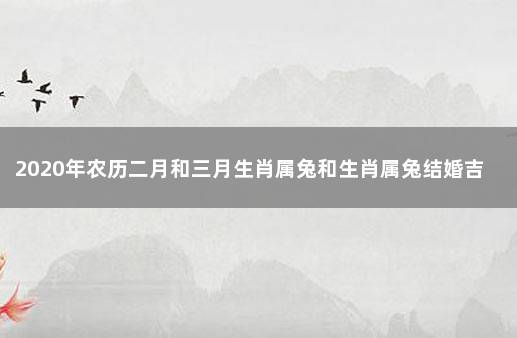 2020年农历二月和三月生肖属兔和生肖属兔结婚吉